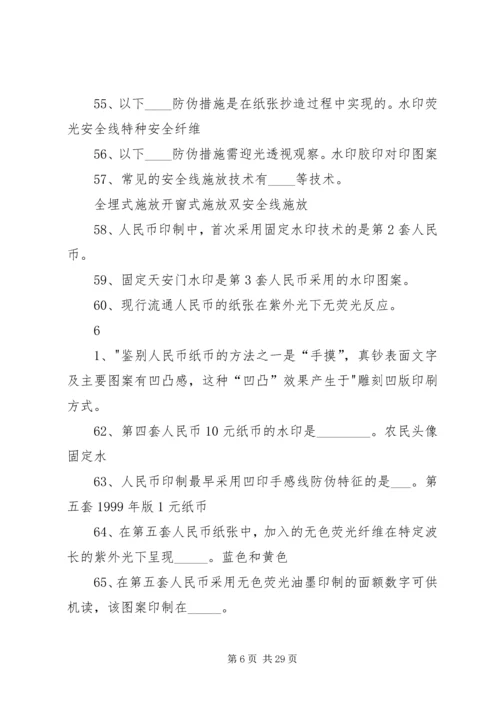 55、以下____防伪措施是在纸张抄造过程中实现的。水印荧光安全线特种安全纤维

56、以下____防伪措施需迎光透视观察。水印胶印对印图案

57、常见的安全线施放技术有____等技术。

全埋式施放开窗式施放双安全线施放

58、人民币印制中，首次采用固定水印技术的是第2套人民币。

59、固定天安门水印是第3套人民币采用的水印图案。

60、现行流通人民币的纸张在紫外光下无荧光反应。

6

1、"鉴别人民币纸币的方法之一是“手摸”，真钞表面文字及主要图案有凹凸感，这种“凹凸”效果产生于"雕刻凹版印刷方式。

62、第四套人民币10元纸币的水印是________。农民头像固定水

63、人民币印制最早采用凹印手感线防伪特征的是___。第五套1999年版1元纸币

64、在第五套人民币纸张中，加入的无色荧光纤维在特定波长的紫外光下呈现_____。蓝色和黄色

65、在第五套人民币采用无色荧光油墨印制的面额数字可供机读，该图案印制在_____。

第6页 共29页